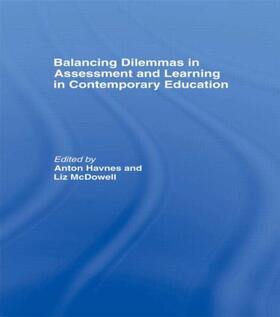 Balancing Dilemmas in Assessment and Learning in Contemporary Education

Edited by
Anton Havnes and
Liz McDowell